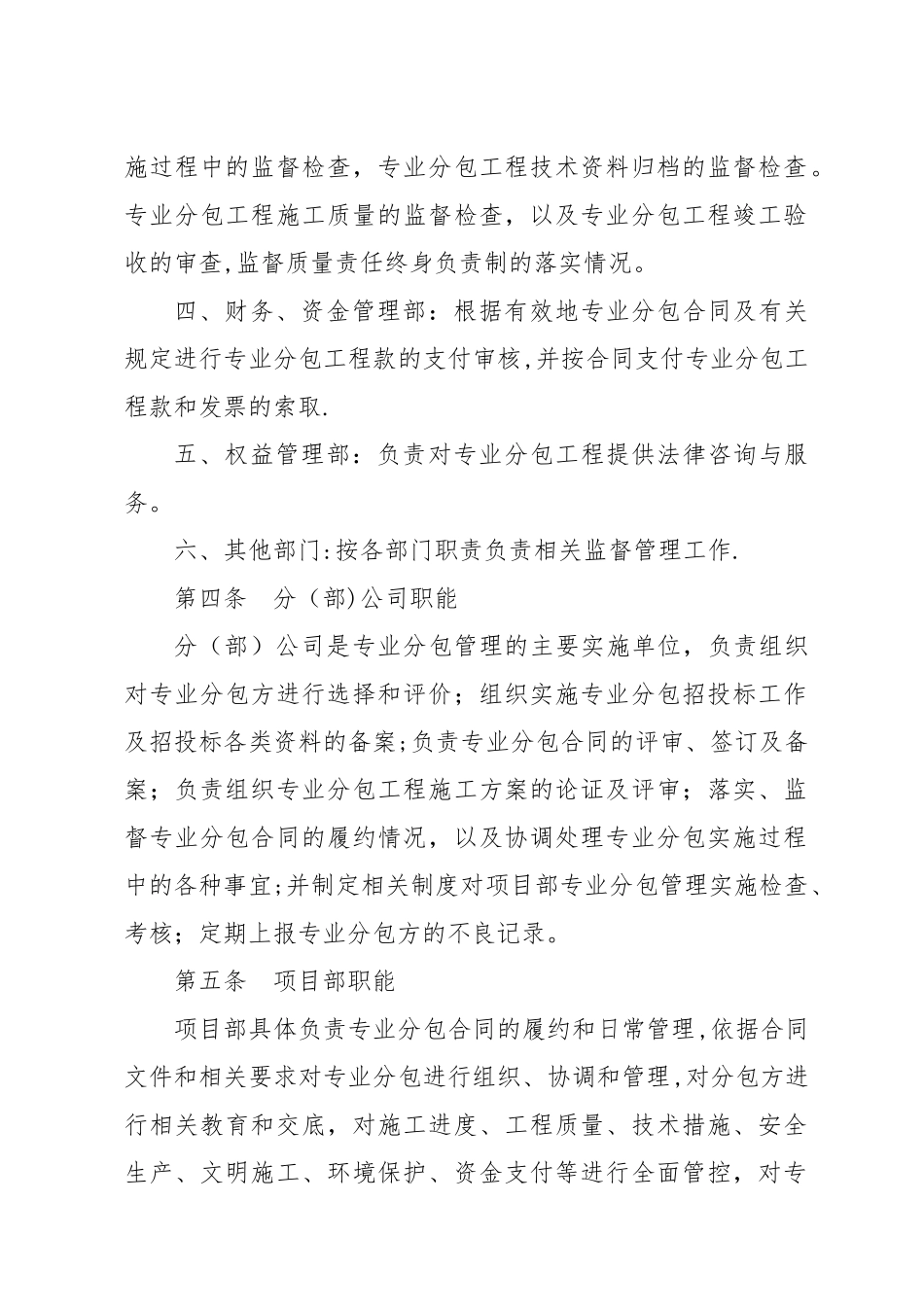 施过程中的监督检查，专业分包工程技术资料归档的监督检查。专业分包工程施工质量的监督检查，以及专业分包工程竣工验收的审查,监督质量责任终身负责制的落实情况。

四、财务、资金管理部：根据有效地专业分包合同及有关规定进行专业分包工程款的支付审核,并按合同支付专业分包工程款和发票的索取.

五、权益管理部：负责对专业分包工程提供法律咨询与服务。

六、其他部门:按各部门职责负责相关监督管理工作.

第四条　分（部)公司职能

分（部）公司是专业分包管理的主要实施单位，负责组织对专业分包方进行选择和评价；组织实施专业分包招投标工作及招投标各类资料的备案;负责专业分包合同的评审、签订及备案；负责组织专业分包工程施工方案的论证及评审；落实、监督专业分包合同的履约情况，以及协调处理专业分包实施过程中的各种事宜;并制定相关制度对项目部专业分包管理实施检查、考核；定期上报专业分包方的不良记录。

第五条　项目部职能

项目部具体负责专业分包合同的履约和日常管理,依据合同文件和相关要求对专业分包进行组织、协调和管理,对分包方进行相关教育和交底，对施工进度、工程质量、技术措施、安全生产、文明施工、环境保护、资金支付等进行全面管控，对专